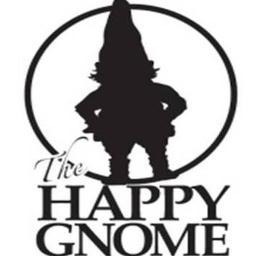 The
HAPPY
GNOME